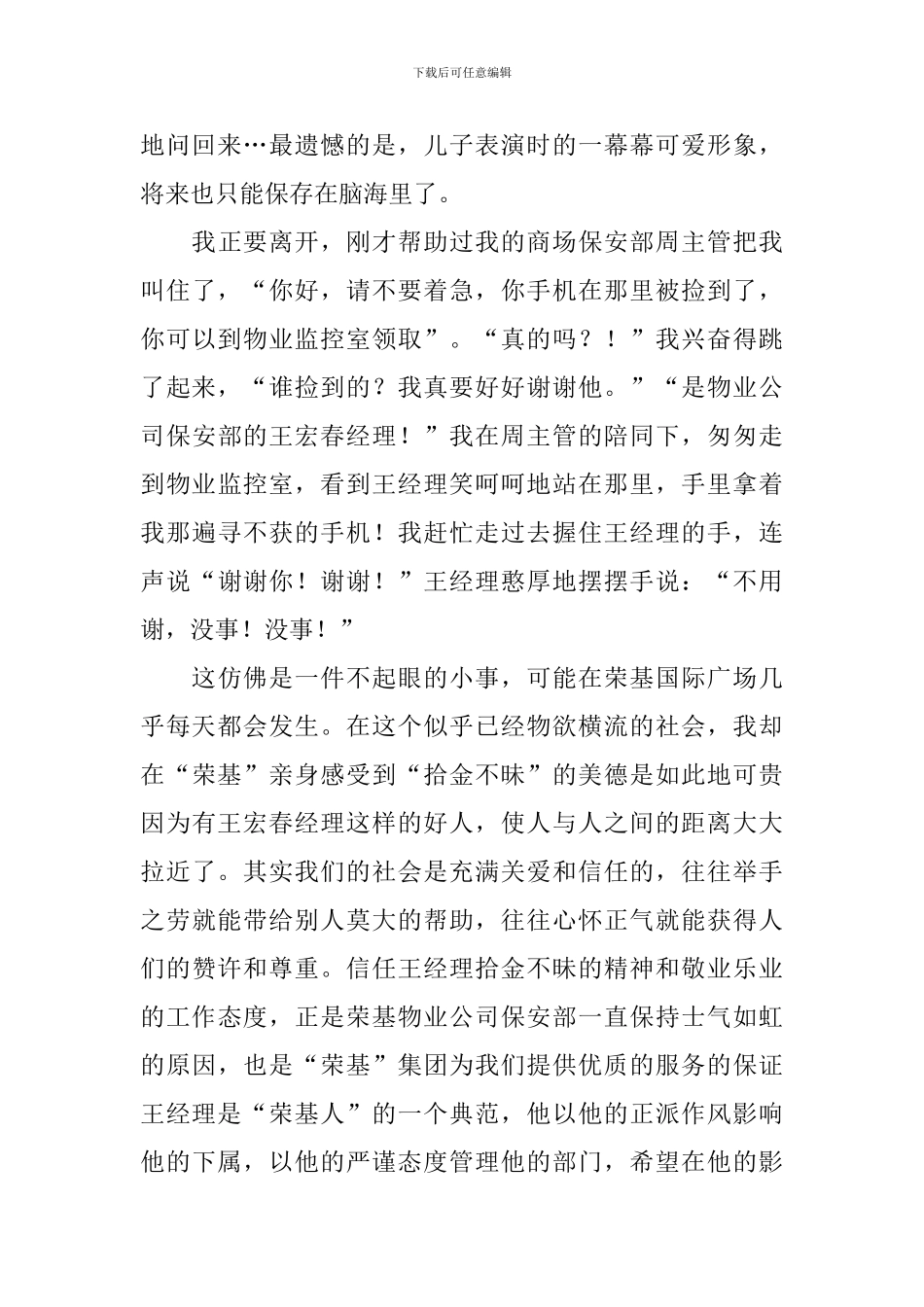 下载后可任意编辑

地问回来…最遗憾的是，儿子表演时的一幕幕可爱形象，将来也只能保存在脑海里了。

我正要离开，刚才帮助过我的商场保安部周主管把我叫住了，“你好，请不要着急，你手机在那里被捡到了，你可以到物业监控室领取”。“真的吗？！”我兴奋得跳了起来，“谁捡到的？我真要好好谢谢他。”“是物业公司保安部的王宏春经理！”我在周主管的陪同下，匆匆走到物业监控室，看到王经理笑呵呵地站在那里，手里拿着我那遍寻不获的手机！我赶忙走过去握住王经理的手，连声说“谢谢你！谢谢！”王经理憨厚地摆摆手说：“不用谢，没事！没事！”

这仿佛是一件不起眼的小事，可能在荣基国际广场几乎每天都会发生。在这个似乎已经物欲横流的社会，我却在“荣基”亲身感受到“拾金不昧”的美德是如此地可贵因为有王宏春经理这样的好人，使人与人之间的距离大大拉近了。其实我们的社会是充满关爱和信任的，往往举手之劳就能带给别人莫大的帮助，往往心怀正气就能获得人们的赞许和尊重。信任王经理拾金不昧的精神和敬业乐业的工作态度，正是荣基物业公司保安部一直保持士气如虹的原因，也是“荣基”集团为我们提供优质的服务的保证王经理是“荣基人”的一个典范，他以他的正派作风影响他的下属，以他的严谨态度管理他的部门，希望在他的影